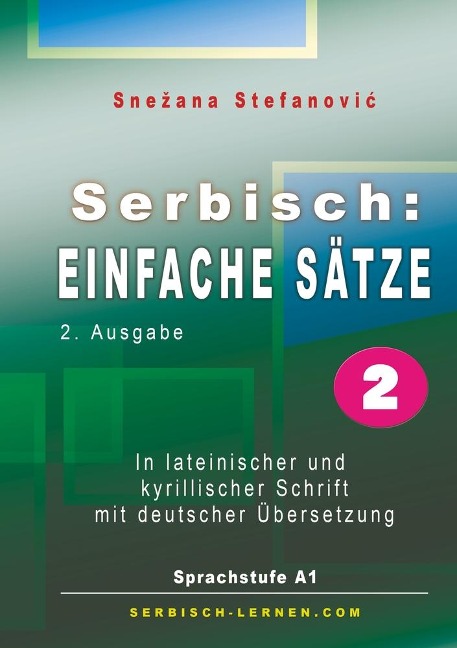 Snežana Stefanović

Serbisch:
EINFACHE SÄTZE

2. Ausgabe

2

In lateinischer und kyrillischer Schrift mit deutscher Übersetzung

Sprachstufe A1

SERBISCH-LERNEN.COM